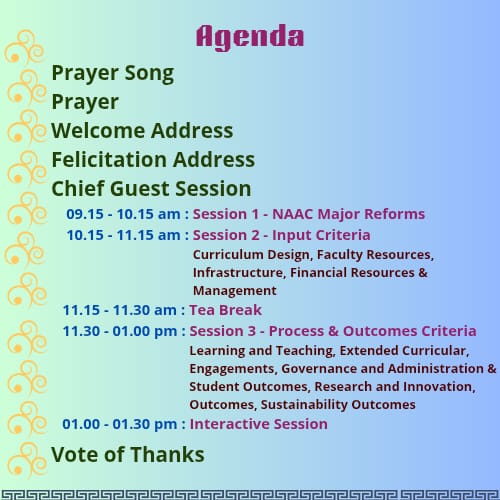 Agenda

Prayer Song
Prayer
Welcome Address
Felicitation Address
Chief Guest Session

09.15 - 10.15 am : Session 1 - NAAC Major Reforms
10.15 - 11.15 am : Session 2 - Input Criteria
Curriculum Design, Faculty Resources, Infrastructure, Financial Resources & Management
11.15 - 11.30 am : Tea Break
11.30 - 01.00 pm : Session 3 - Process & Outcomes Criteria
Learning and Teaching, Extended Curricular, Engagements, Governance and Administration & Student Outcomes, Research and Innovation, Outcomes, Sustainability Outcomes
01.00 - 01.30 pm : Interactive Session

Vote of Thanks